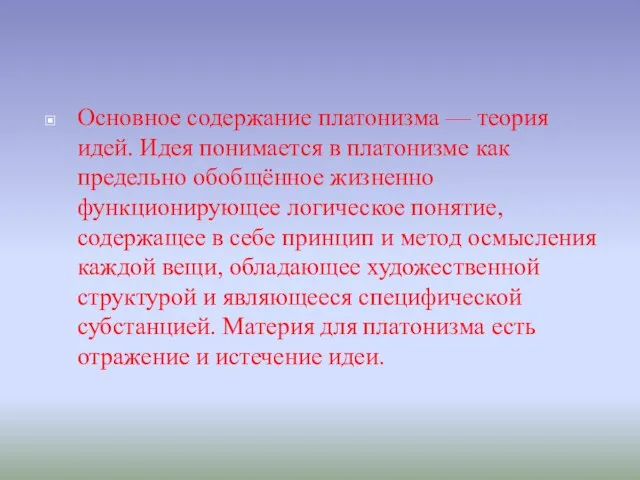 Основное содержание платонизма — теория идей. Идея понимается в платонизме как предельно обобщённое жизненно функционирующее логическое понятие, содержащее в себе принцип и метод осмысления каждой вещи, обладающее художественной структурой и являющееся специфической субстанцией. Материя для платонизма есть отражение и истечение идеи.